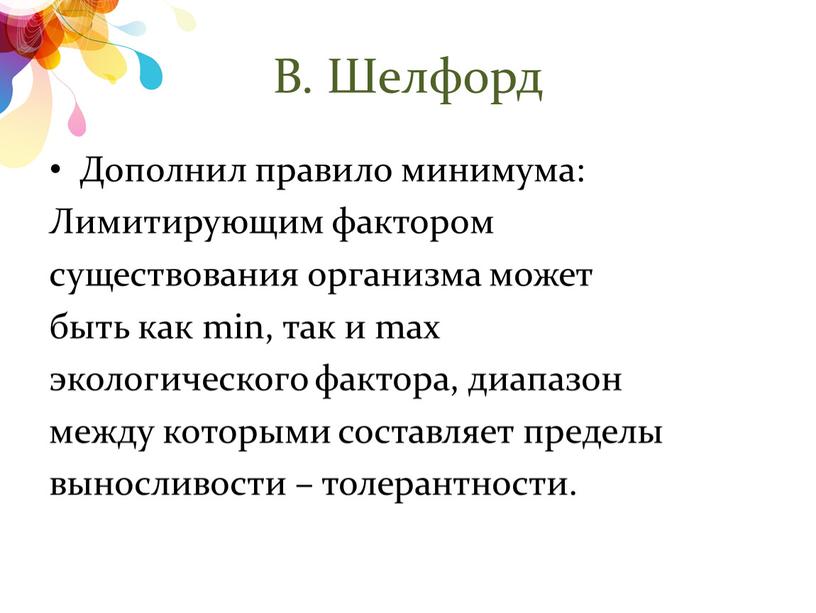 В. Шелфорд

• Дополнил правило минимума: Лимитирующим фактором существования организма может быть как min, так и max экологического фактора, диапазон между которыми составляет пределы выносливости – толерантности.